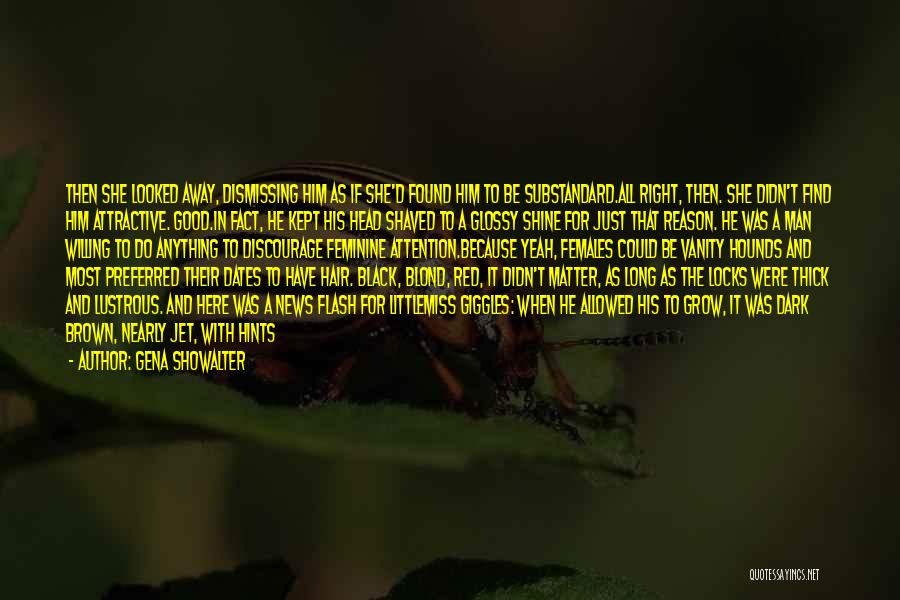 THEN SHE LOOKED AWAY, DISMISSING HIM AS IF SHE'D FOUND HIM TO BE SUBSTANDARD.ALL RIGHT, THEN. SHE DIDN'T FIND HIM ATTRACTIVE. GOOD.IN FACT, HE KEPT HIS HEAD SHAVED TO A GLOSSY SHINE FOR JUST THAT REASON. HE WAS A MAN WILLING TO DO ANYTHING TO DISCOURAGE FEMININE ATTENTION.BECAUSE YEAH, FEMALES COULD BE VANITY HOUNDS AND MOST PREFERRED THEIR DATES TO HAVE HAIR. BLACK, BLOND, RED, IT DIDN'T MATTER, AS LONG AS THE LOCKS WERE THICK AND LUSTROUS. AND HERE WAS A NEWS FLASH FOR LITTLEMISS GIGGLES: WHEN HE ALLOWED HIS TO GROW, IT WAS DARK BROWN, NEARLY JET, WITH HINTS

- AUTHOR: GENA SHOWALTER

QUOTESSAYINGS.NET